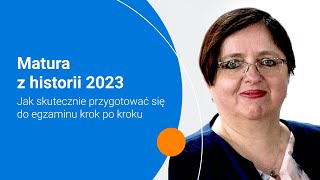 Matura
z historii 2023

Jak skutecznie przygotować się do egzaminu krok po kroku